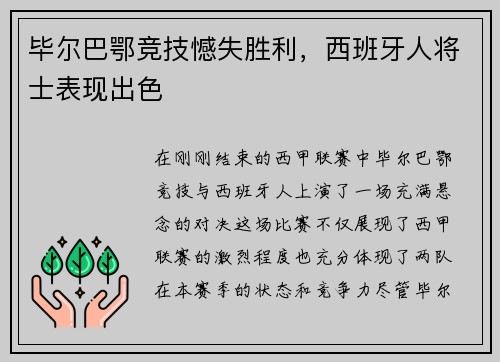 毕尔巴鄂竞技憾失胜利，西班牙人将士表现出色

在刚刚结束的西甲联赛中毕尔巴鄂竞技与西班牙人上演了一场充满悬念的对决这场比赛不仅展现了西甲联赛的激烈程度也充分体现了两队在本赛季的状态和竞争力尽管毕尔